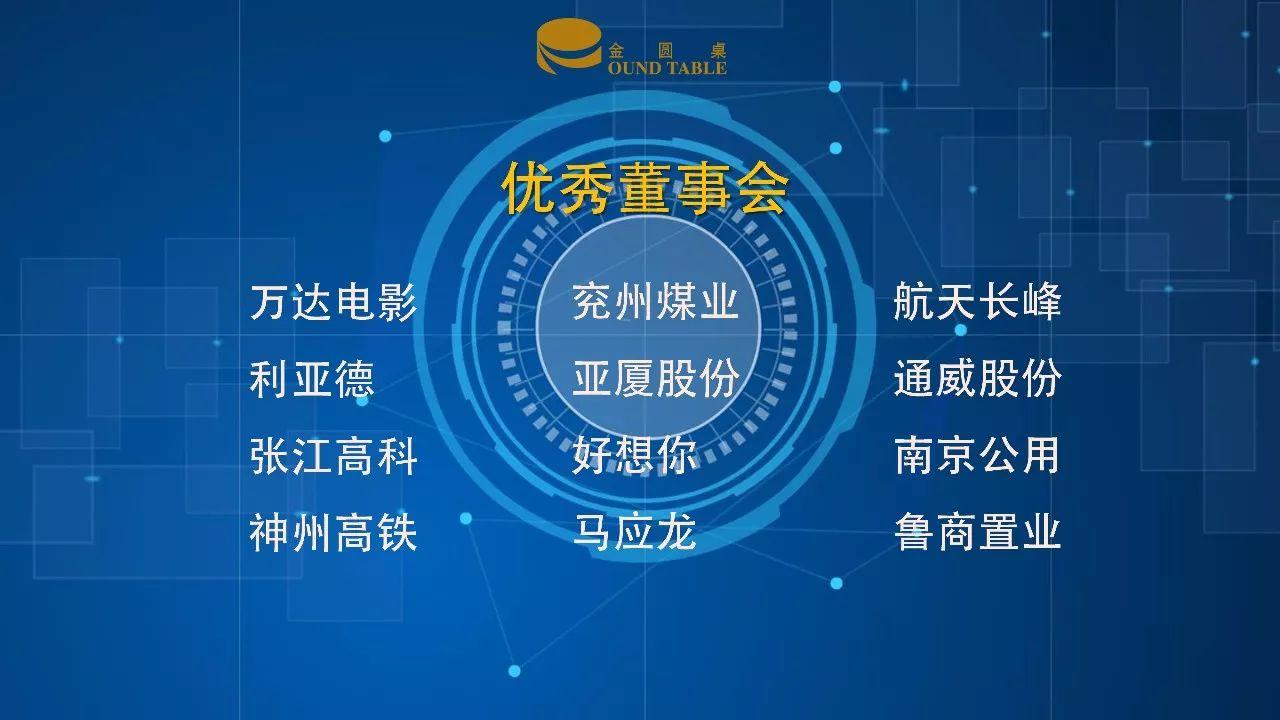 金 圆 桌
OUND TABLE

优秀董事会

万达电影
利亚德
张江高科
神州高铁

兖州煤业
亚厦股份
好想你
马应龙

航天长峰
通威股份
南京公用
鲁商置业